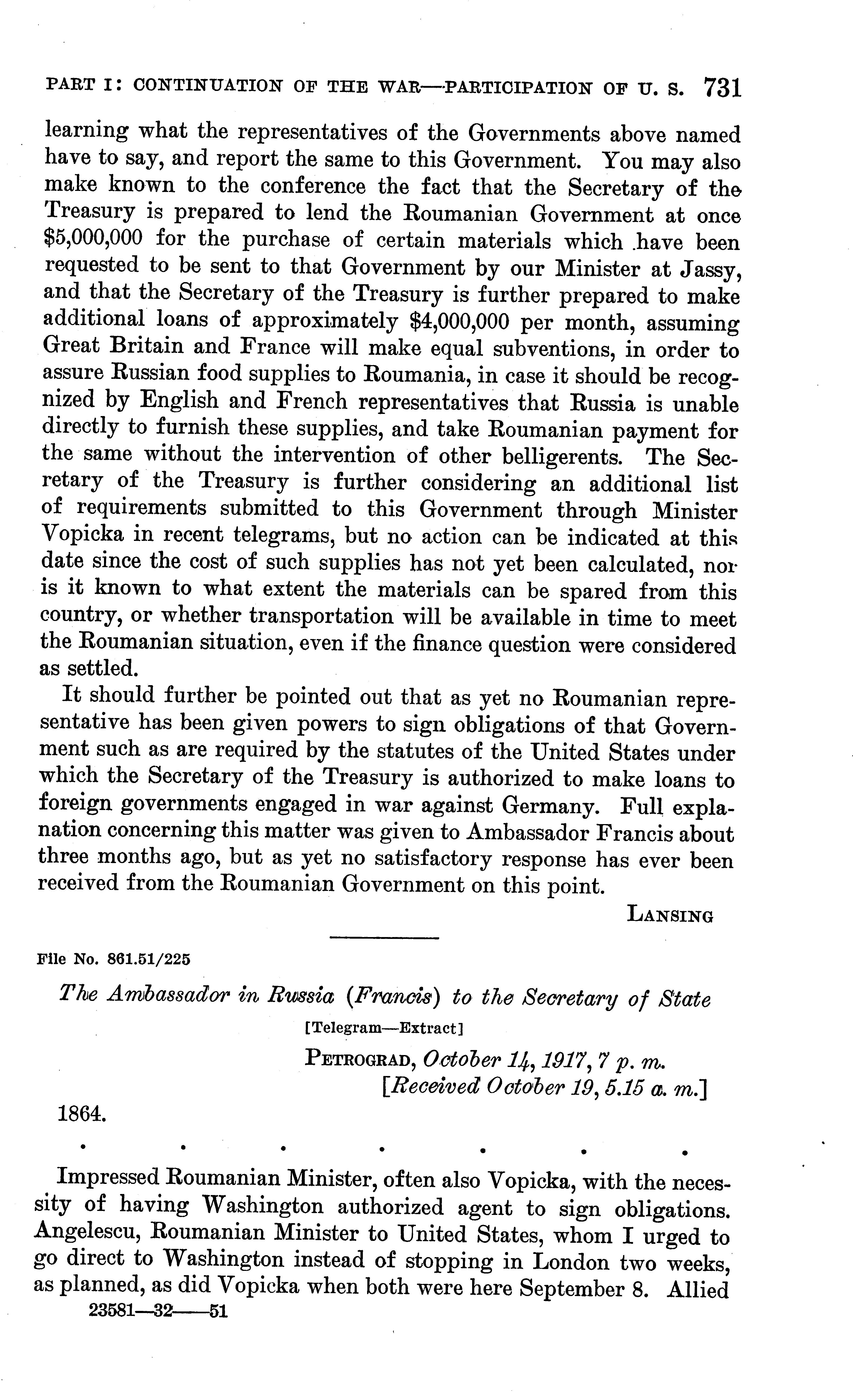 PART I: CONTINUATION OF THE WAR—PARTICIPATION OF U. S. 731

learning what the representatives of the Governments above named have to say, and report the same to this Government. You may also make known to the conference the fact that the Secretary of the Treasury is prepared to lend the Roumanian Government at once \$5,000,000 for the purchase of certain materials which have been requested to be sent to that Government by our Minister at Jassy, and that the Secretary of the Treasury is further prepared to make additional loans of approximately \$4,000,000 per month, assuming Great Britain and France will make equal subventions, in order to assure Russian food supplies to Roumania, in case it should be recognized by English and French representatives that Russia is unable directly to furnish these supplies, and take Roumanian payment for the same without the intervention of other belligerents. The Secretary of the Treasury is further considering an additional list of requirements submitted to this Government through Minister Vopicka in recent telegrams, but no action can be indicated at this date since the cost of such supplies has not yet been calculated, nor is it known to what extent the materials can be spared from this country, or whether transportation will be available in time to meet the Roumanian situation, even if the finance question were considered as settled.

It should further be pointed out that as yet no Roumanian representative has been given powers to sign obligations of that Government such as are required by the statutes of the United States under which the Secretary of the Treasury is authorized to make loans to foreign governments engaged in war against Germany. Full explanation concerning this matter was given to Ambassador Francis about three months ago, but as yet no satisfactory response has ever been received from the Roumanian Government on this point.

LANSING

File No. 861.51/225

The Ambassador in Russia (Francis) to the Secretary of State

[Telegram—Extract]

PETROGRAD, October 14, 1917, 7 p. m.
[Received October 19, 5.15 a. m.]

1864.

. . . . . . .

Impressed Roumanian Minister, often also Vopicka, with the necessity of having Washington authorized agent to sign obligations. Angelescu, Roumanian Minister to United States, whom I urged to go direct to Washington instead of stopping in London two weeks, as planned, as did Vopicka when both were here September 8. Allied

23581—32——51